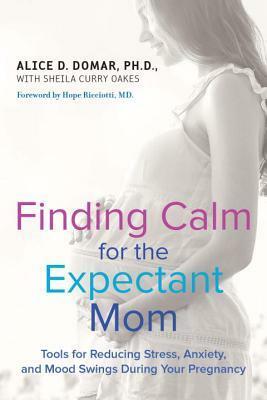 ALICE D. DOMAR, PH.D.,
WITH SHEILA CURRY OAKES

Foreword by Hope Ricciotti, MD.

Finding Calm for the Expectant Mom

Tools for Reducing Stress, Anxiety, and Mood Swings During Your Pregnancy